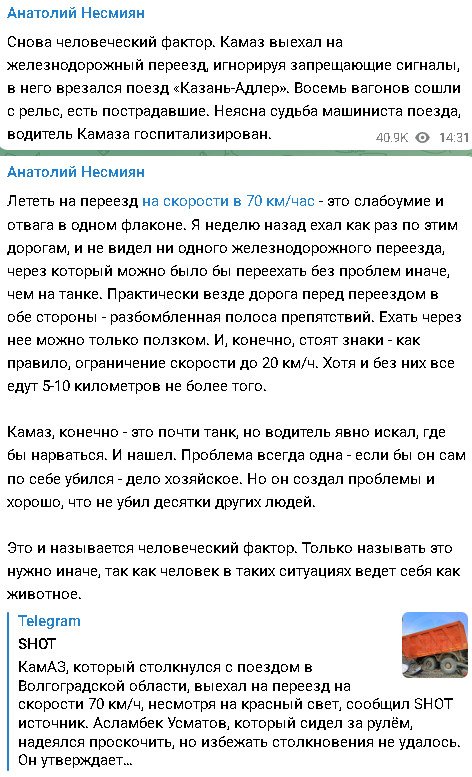 Анатолий Несмиян

Снова человеческий фактор. Камаз выехал на железнодорожный переезд, игнорируя запрещающие сигналы, в него врезался поезд «Казань-Адлер». Восемь вагонов сошли с рельс, есть пострадавшие. Неясна судьба машиниста поезда, водитель Камаза госпитализирован.

40.9K 14:31

Анатолий Несмиян

Лететь на переезд на скорости в 70 км/час - это слабоумие и отвага в одном флаконе. Я неделю назад ехал как раз по этим дорогам, и не видел ни одного железнодорожного переезда, через который можно было бы переехать без проблем иначе, чем на танке. Практически везде дорога перед переездом в обе стороны - разбомбленная полоса препятствий. Ехать через нее можно только ползком. И, конечно, стоят знаки - как правило, ограничение скорости до 20 км/ч. Хотя и без них все едут 5-10 километров не более того.

Камаз, конечно - это почти танк, но водитель явно искал, где бы нарваться. И нашел. Проблема всегда одна - если бы он сам по себе убился - дело хозяйское. Но он создал проблемы и хорошо, что не убил десятки других людей.

Это и называется человеческий фактор. Только называть это нужно иначе, так как человек в таких ситуациях ведет себя как животное.

Telegram
SHOT
КамАЗ, который столкнулся с поездом в Волгоградской области, выехал на переезд на скорости 70 км/ч, несмотря на красный свет, сообщил SHOT источник. Асламбек Усматов, который сидел за рулём, надеялся проскочить, но избежать столкновения не удалось. Он утверждает...